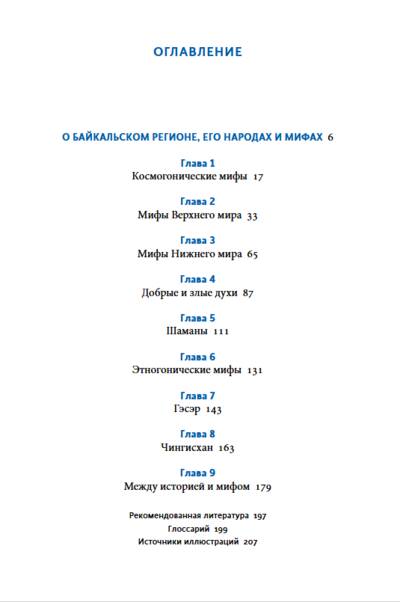 ОГЛАВЛЕНИЕ

О БАЙКАЛЬСКОМ РЕГИОНЕ, ЕГО НАРОДАХ И МИФАХ 6

Глава 1
Космогонические мифы 17

Глава 2
Мифы Верхнего мира 33

Глава 3
Мифы Нижнего мира 65

Глава 4
Добрые и злые духи 87

Глава 5
Шаманы 111

Глава 6
Этногонические мифы 131

Глава 7
Гэсэр 143

Глава 8
Чингисхан 163

Глава 9
Между историей и мифом 179

Рекомендованная литература 197
Глоссарий 199
Источники иллюстраций 207